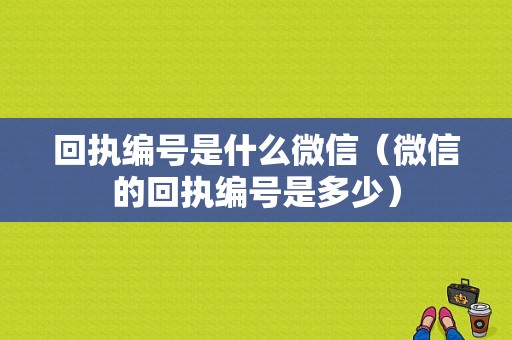 回执编号是什么微信（微信的回执编号是多少）